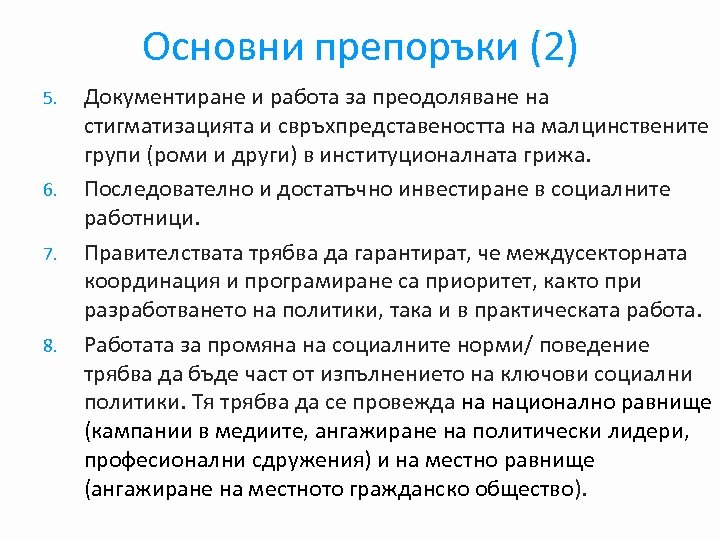 Основни препоръки (2)

5. Документиране и работа за преодоляване на стигматизацията и свръхпредставеността на малцинствените групи (роми и други) в институционалната грижа.

6. Последователно и достатъчно инвестиране в социалните работници.

7. Правителствата трябва да гарантират, че междусекторната координация и програмиране са приоритет, както при разработването на политики, така и в практическата работа.

8. Работата за промяна на социалните норми/ поведение трябва да бъде част от изпълнението на ключови социални политики. Тя трябва да се провежда на национално равнище (кампании в медиите, ангажиране на политически лидери, професионални сдружения) и на местно равнище (ангажиране на местното гражданско общество).